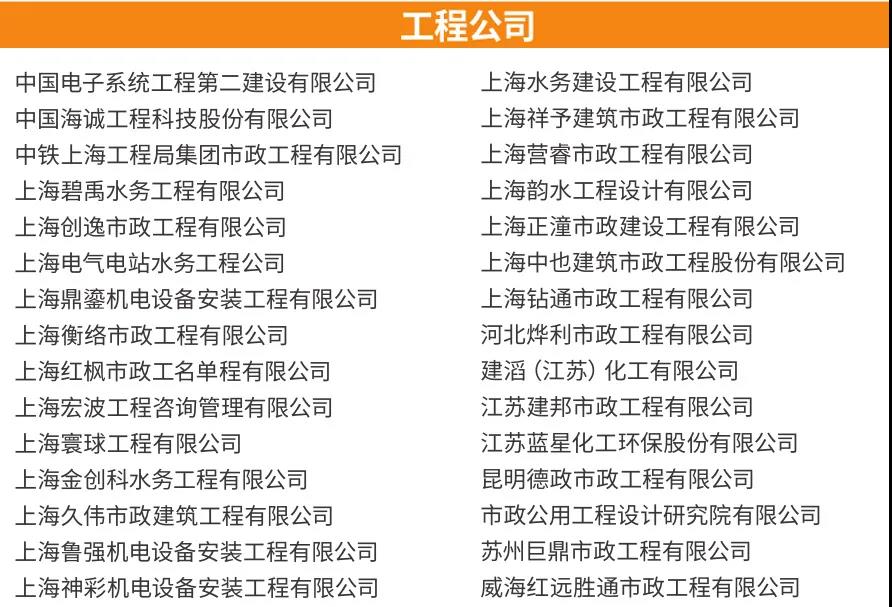 工程公司

中国电子系统工程第二建设有限公司
中国海诚工程科技股份有限公司
中铁上海工程局集团市政工程有限公司
上海碧禹水务工程有限公司
上海创逸市政工程有限公司
上海电气电站水务工程公司
上海鼎鎏机电设备安装工程有限公司
上海衡络市政工程有限公司
上海红枫市政工名单程有限公司
上海宏波工程咨询管理有限公司
上海寰球工程有限公司
上海金创科水务工程有限公司
上海久伟市政建筑工程有限公司
上海鲁强机电设备安装工程有限公司
上海神彩机电设备安装工程有限公司

上海水务建设工程有限公司
上海祥予建筑市政工程有限公司
上海营睿市政工程有限公司
上海韵水工程设计有限公司
上海正潼市政建设工程有限公司
上海中也建筑市政工程股份有限公司
上海钻通市政工程有限公司
河北烨利市政工程有限公司
建滔（江苏）化工有限公司
江苏建邦市政工程有限公司
江苏蓝星化工环保股份有限公司
昆明德政市政工程有限公司
市政公用工程设计研究院有限公司
苏州巨鼎市政工程有限公司
威海红远胜通市政工程有限公司